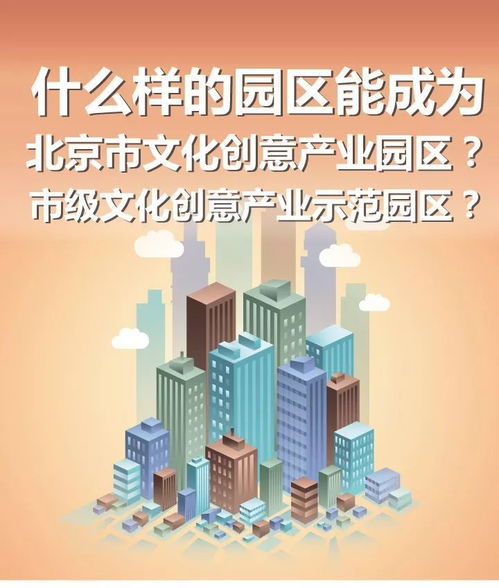 什么样的园区能成为
北京市文化创意产业园区？
市级文化创意产业示范园区？